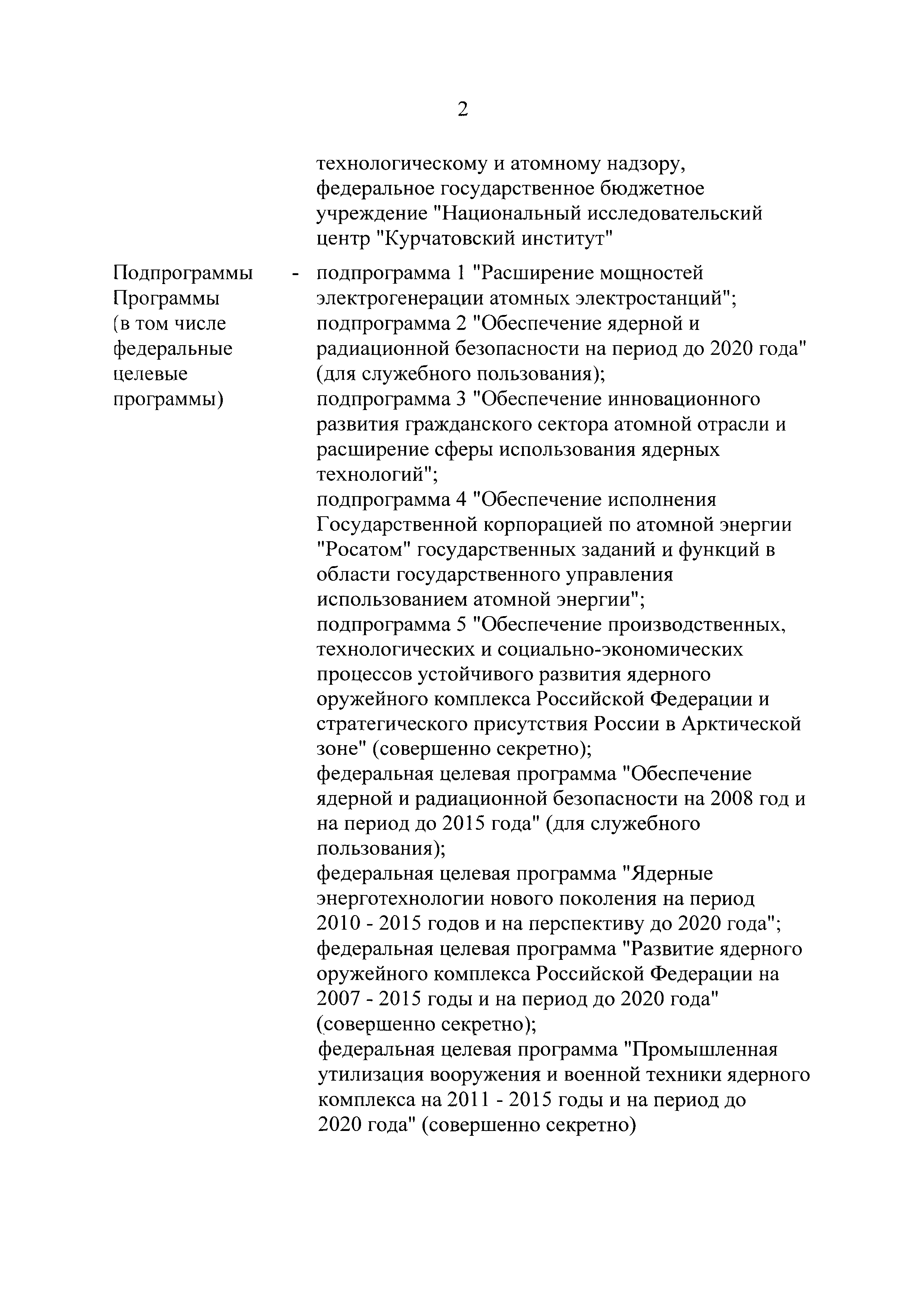 2

технологическому и атомному надзору, федеральное государственное бюджетное учреждение "Национальный исследовательский центр "Курчатовский институт"

Подпрограммы Программы (в том числе федеральные целевые программы) - подпрограмма 1 "Расширение мощностей электрогенерации атомных электростанций";
подпрограмма 2 "Обеспечение ядерной и радиационной безопасности на период до 2020 года" (для служебного пользования);
подпрограмма 3 "Обеспечение инновационного развития гражданского сектора атомной отрасли и расширение сферы использования ядерных технологий";
подпрограмма 4 "Обеспечение исполнения Государственной корпорацией по атомной энергии "Росатом" государственных заданий и функций в области государственного управления использованием атомной энергии";
подпрограмма 5 "Обеспечение производственных, технологических и социально-экономических процессов устойчивого развития ядерного оружейного комплекса Российской Федерации и стратегического присутствия России в Арктической зоне" (совершенно секретно);
федеральная целевая программа "Обеспечение ядерной и радиационной безопасности на 2008 год и на период до 2015 года" (для служебного пользования);
федеральная целевая программа "Ядерные энерготехнологии нового поколения на период 2010 - 2015 годов и на перспективу до 2020 года";
федеральная целевая программа "Развитие ядерного оружейного комплекса Российской Федерации на 2007 - 2015 годы и на период до 2020 года" (совершенно секретно);
федеральная целевая программа "Промышленная утилизация вооружения и военной техники ядерного комплекса на 2011 - 2015 годы и на период до 2020 года" (совершенно секретно)